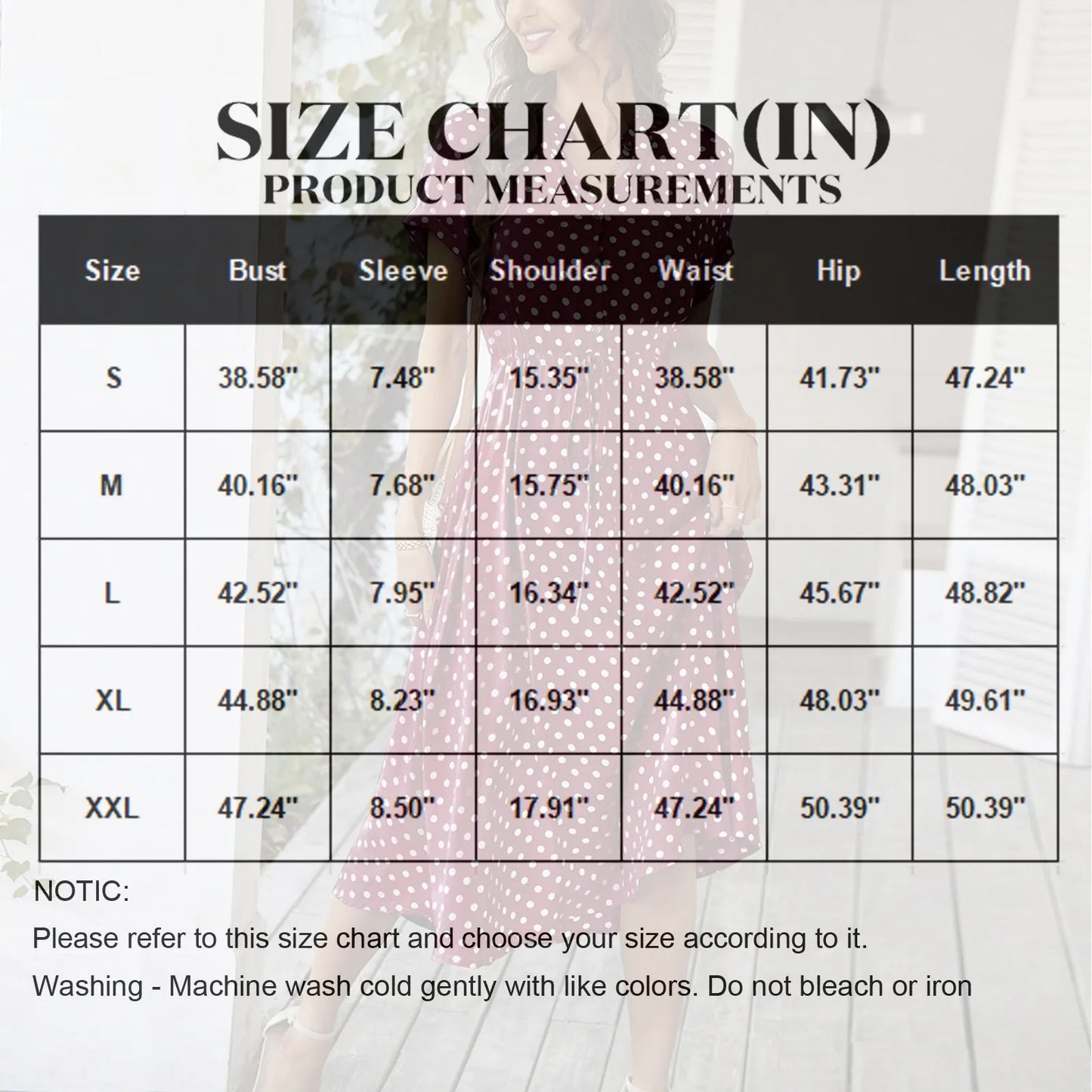 SIZE CHART(IN)
PRODUCT MEASUREMENTS

| Size | Bust | Sleeve | Shoulder | Waist | Hip | Length |
|---|---|---|---|---|---|---|
| S | 38.58" | 7.48" | 15.35" | 38.58" | 41.73" | 47.24" |
| M | 40.16" | 7.68" | 15.75" | 40.16" | 43.31" | 48.03" |
| L | 42.52" | 7.95" | 16.34" | 42.52" | 45.67" | 48.82" |
| XL | 44.88" | 8.23" | 16.93" | 44.88" | 48.03" | 49.61" |
| XXL | 47.24" | 8.50" | 17.91" | 47.24" | 50.39" | 50.39" |

NOTIC:

Please refer to this size chart and choose your size according to it.

Washing - Machine wash cold gently with like colors. Do not bleach or iron